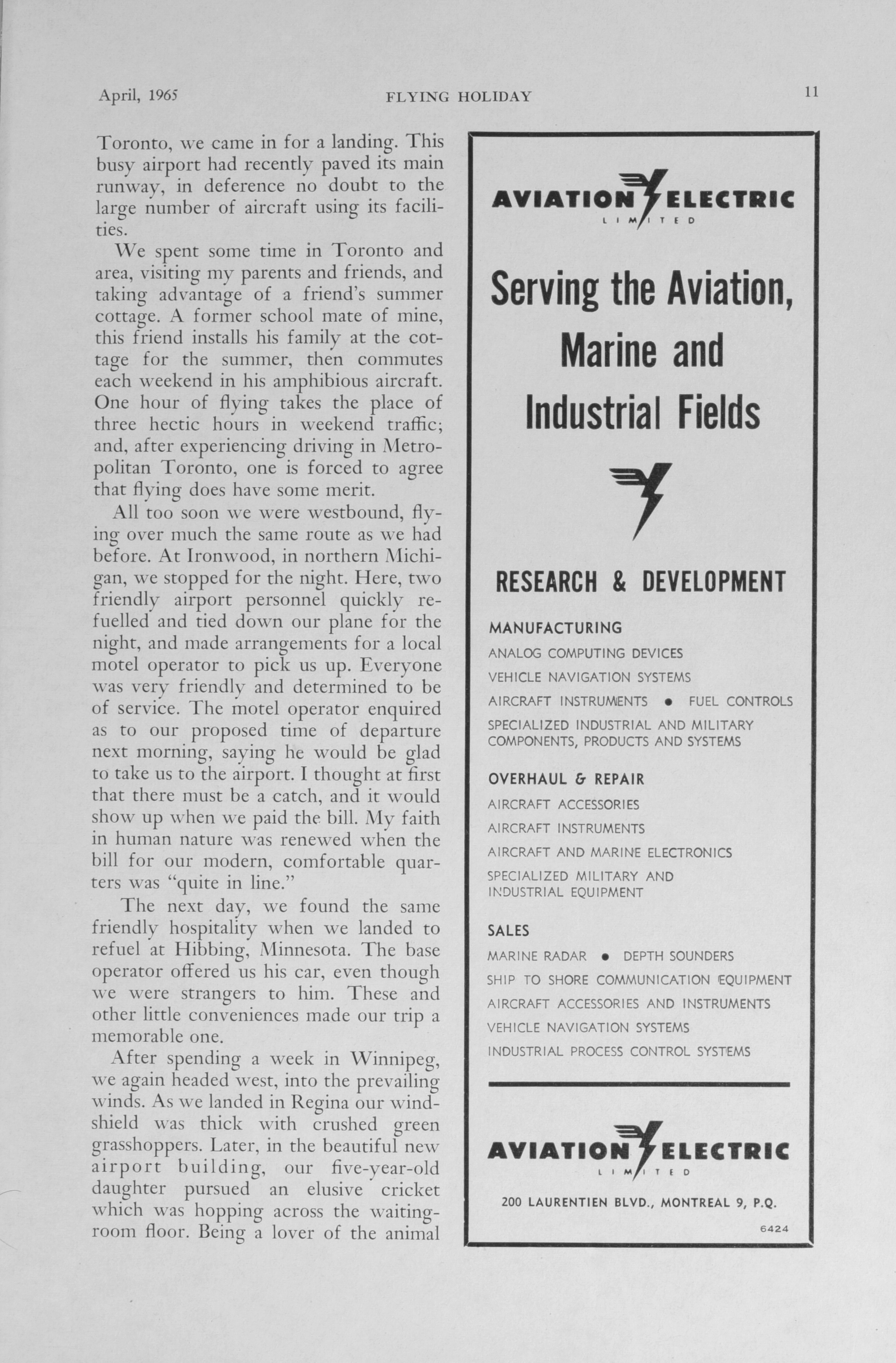 April, 1965 FLYING HOLIDAY 11

Toronto, we came in for a landing. This busy airport had recently paved its main runway, in deference no doubt to the large number of aircraft using its facilities.

We spent some time in Toronto and area, visiting my parents and friends, and taking advantage of a friend's summer cottage. A former school mate of mine, this friend installs his family at the cottage for the summer, then commutes each weekend in his amphibious aircraft. One hour of flying takes the place of three hectic hours in weekend traffic; and, after experiencing driving in Metropolitan Toronto, one is forced to agree that flying does have some merit.

All too soon we were westbound, flying over much the same route as we had before. At Ironwood, in northern Michigan, we stopped for the night. Here, two friendly airport personnel quickly refuelled and tied down our plane for the night, and made arrangements for a local motel operator to pick us up. Everyone was very friendly and determined to be of service. The motel operator enquired as to our proposed time of departure next morning, saying he would be glad to take us to the airport. I thought at first that there must be a catch, and it would show up when we paid the bill. My faith in human nature was renewed when the bill for our modern, comfortable quarters was "quite in line."

The next day, we found the same friendly hospitality when we landed to refuel at Hibbing, Minnesota. The base operator offered us his car, even though we were strangers to him. These and other little conveniences made our trip a memorable one.

After spending a week in Winnipeg, we again headed west, into the prevailing winds. As we landed in Regina our windshield was thick with crushed green grasshoppers. Later, in the beautiful new airport building, our five-year-old daughter pursued an elusive cricket which was hopping across the waiting-room floor. Being a lover of the animal

AVIATION ELECTRIC
LIMITED

Serving the Aviation, Marine and Industrial Fields

RESEARCH & DEVELOPMENT

MANUFACTURING
ANALOG COMPUTING DEVICES
VEHICLE NAVIGATION SYSTEMS
AIRCRAFT INSTRUMENTS • FUEL CONTROLS
SPECIALIZED INDUSTRIAL AND MILITARY COMPONENTS, PRODUCTS AND SYSTEMS

OVERHAUL & REPAIR
AIRCRAFT ACCESSORIES
AIRCRAFT INSTRUMENTS
AIRCRAFT AND MARINE ELECTRONICS
SPECIALIZED MILITARY AND INDUSTRIAL EQUIPMENT

SALES
MARINE RADAR • DEPTH SOUNDERS
SHIP TO SHORE COMMUNICATION EQUIPMENT
AIRCRAFT ACCESSORIES AND INSTRUMENTS
VEHICLE NAVIGATION SYSTEMS
INDUSTRIAL PROCESS CONTROL SYSTEMS

AVIATION ELECTRIC
LIMITED

200 LAURENTIEN BLVD., MONTREAL 9, P.Q.

6424